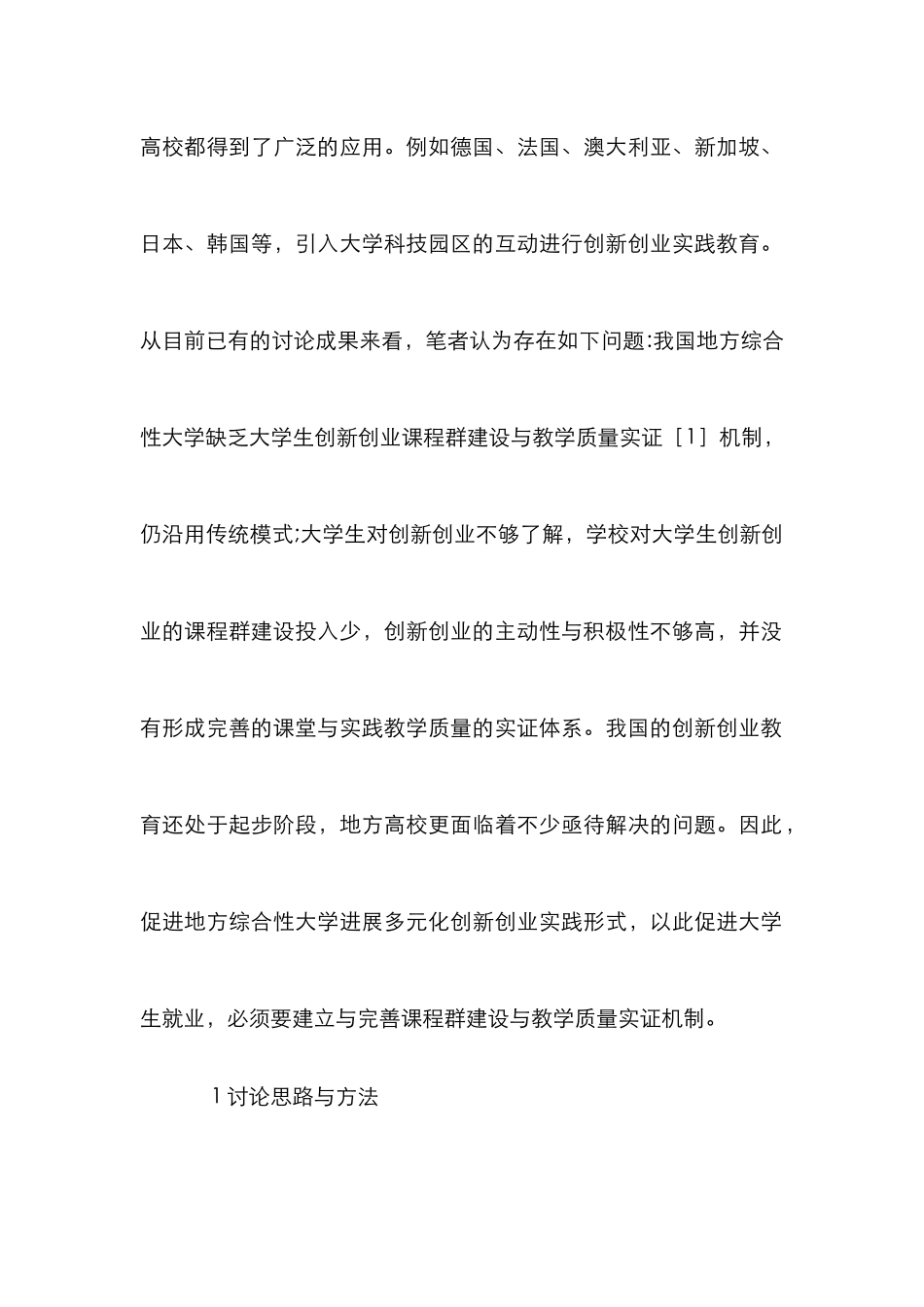 高校都得到了广泛的应用。例如德国、法国、澳大利亚、新加坡、日本、韩国等，引入大学科技园区的互动进行创新创业实践教育。从目前已有的讨论成果来看，笔者认为存在如下问题:我国地方综合性大学缺乏大学生创新创业课程群建设与教学质量实证［1］机制，仍沿用传统模式;大学生对创新创业不够了解，学校对大学生创新创业的课程群建设投入少，创新创业的主动性与积极性不够高，并没有形成完善的课堂与实践教学质量的实证体系。我国的创新创业教育还处于起步阶段，地方高校更面临着不少亟待解决的问题。因此，促进地方综合性大学进展多元化创新创业实践形式，以此促进大学生就业，必须要建立与完善课程群建设与教学质量实证机制。

1 讨论思路与方法